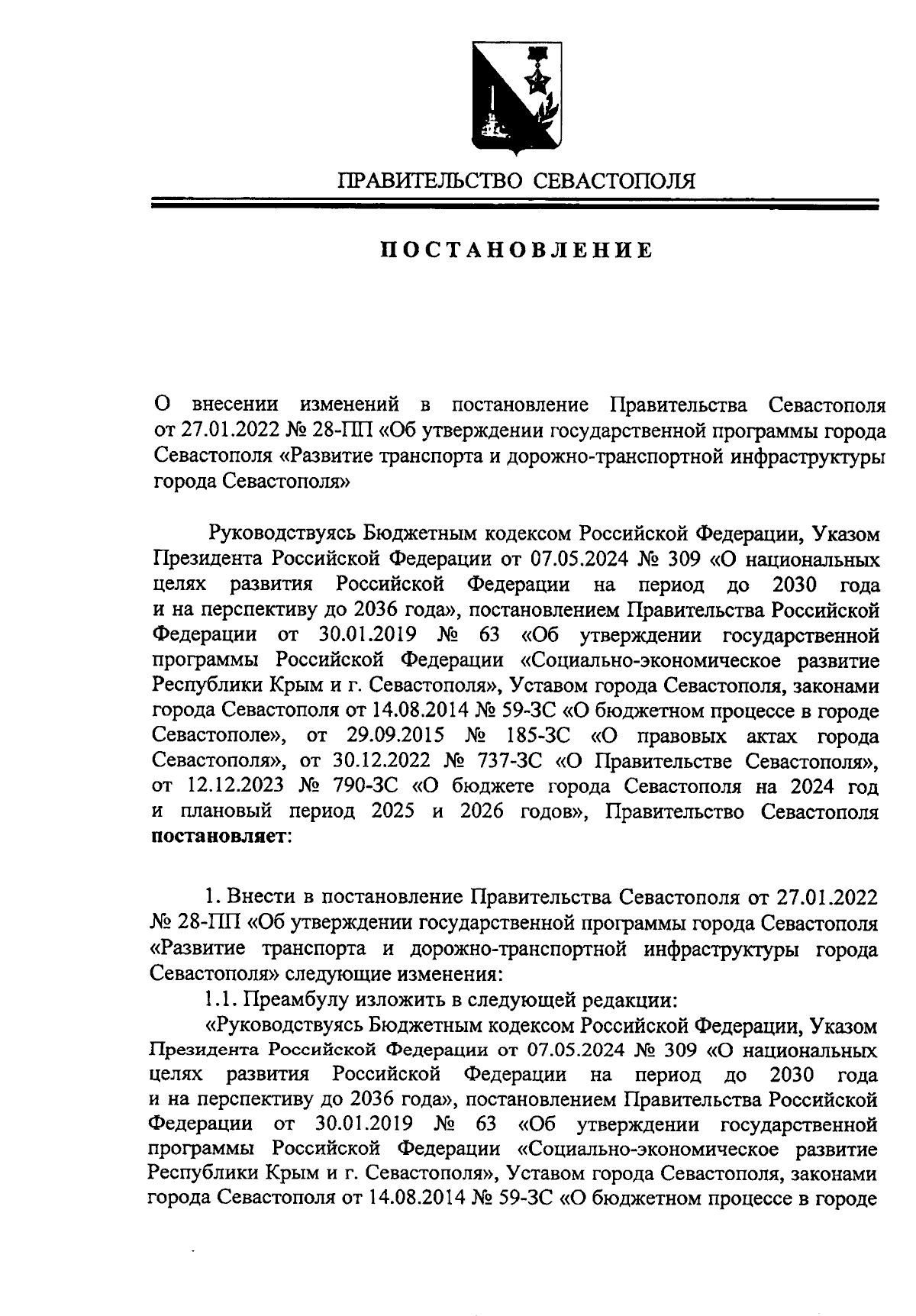 ПРАВИТЕЛЬСТВО СЕВАСТОПОЛЯ

ПОСТАНОВЛЕНИЕ

О внесении изменений в постановление Правительства Севастополя от 27.01.2022 № 28-ПП «Об утверждении государственной программы города Севастополя «Развитие транспорта и дорожно-транспортной инфраструктуры города Севастополя»

Руководствуясь Бюджетным кодексом Российской Федерации, Указом Президента Российской Федерации от 07.05.2024 № 309 «О национальных целях развития Российской Федерации на период до 2030 года и на перспективу до 2036 года», постановлением Правительства Российской Федерации от 30.01.2019 № 63 «Об утверждении государственной программы Российской Федерации «Социально-экономическое развитие Республики Крым и г. Севастополя», Уставом города Севастополя, законами города Севастополя от 14.08.2014 № 59-ЗС «О бюджетном процессе в городе Севастополе», от 29.09.2015 № 185-ЗС «О правовых актах города Севастополя», от 30.12.2022 № 737-ЗС «О Правительстве Севастополя», от 12.12.2023 № 790-ЗС «О бюджете города Севастополя на 2024 год и плановый период 2025 и 2026 годов», Правительство Севастополя постановляет:

1. Внести в постановление Правительства Севастополя от 27.01.2022 № 28-ПП «Об утверждении государственной программы города Севастополя «Развитие транспорта и дорожно-транспортной инфраструктуры города Севастополя» следующие изменения:

1.1. Преамбулу изложить в следующей редакции:

«Руководствуясь Бюджетным кодексом Российской Федерации, Указом Президента Российской Федерации от 07.05.2024 № 309 «О национальных целях развития Российской Федерации на период до 2030 года и на перспективу до 2036 года», постановлением Правительства Российской Федерации от 30.01.2019 № 63 «Об утверждении государственной программы Российской Федерации «Социально-экономическое развитие Республики Крым и г. Севастополя», Уставом города Севастополя, законами города Севастополя от 14.08.2014 № 59-ЗС «О бюджетном процессе в городе